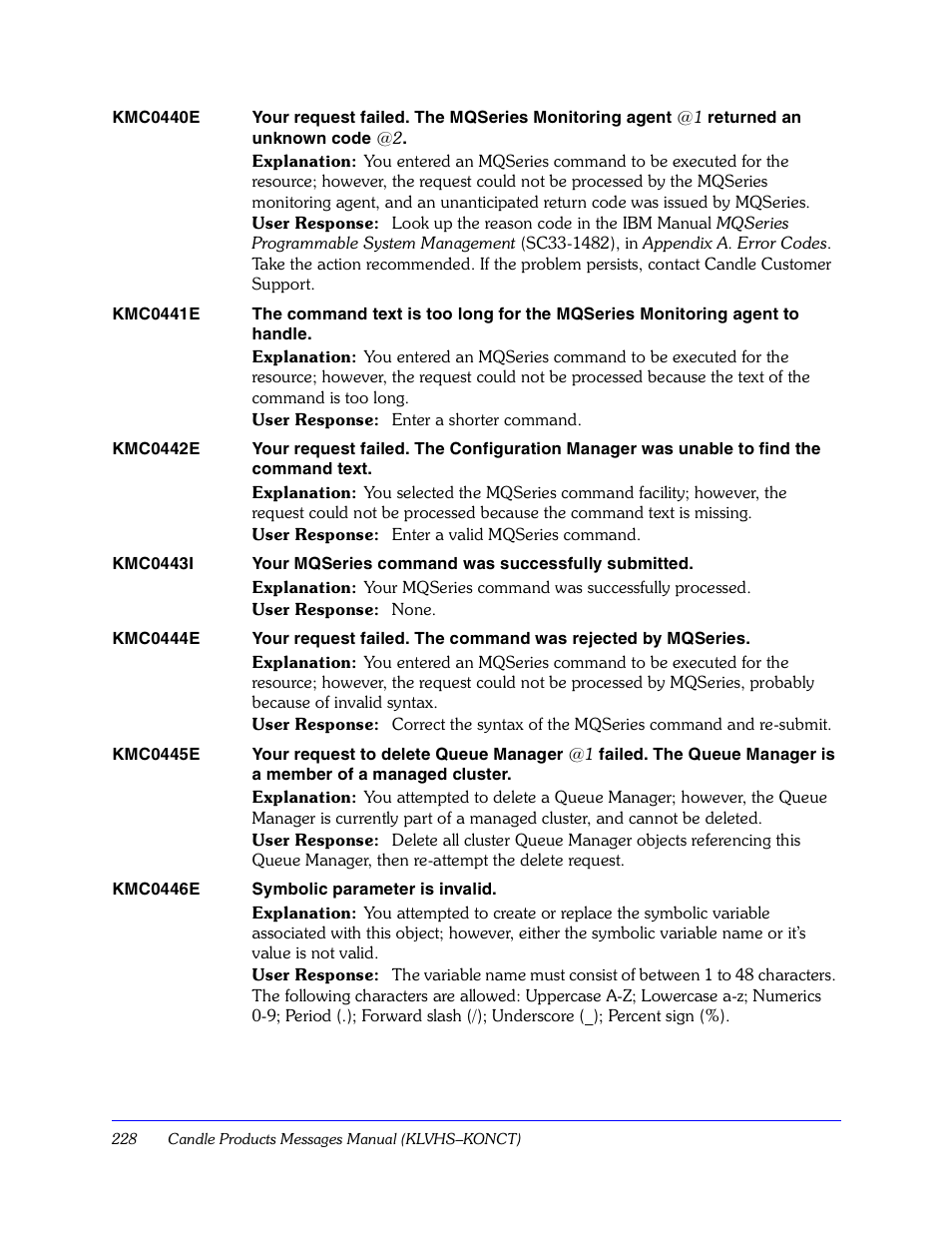 KMC0440E Your request failed. The MQSeries Monitoring agent @1 returned an unknown code @2.

Explanation: You entered an MQSeries command to be executed for the resource; however, the request could not be processed by the MQSeries monitoring agent, and an unanticipated return code was issued by MQSeries.

User Response: Look up the reason code in the IBM Manual MQSeries Programmable System Management (SC33-1482), in Appendix A. Error Codes. Take the action recommended. If the problem persists, contact Candle Customer Support.

KMC0441E The command text is too long for the MQSeries Monitoring agent to handle.

Explanation: You entered an MQSeries command to be executed for the resource; however, the request could not be processed because the text of the command is too long.

User Response: Enter a shorter command.

KMC0442E Your request failed. The Configuration Manager was unable to find the command text.

Explanation: You selected the MQSeries command facility; however, the request could not be processed because the command text is missing.

User Response: Enter a valid MQSeries command.

KMC0443I Your MQSeries command was successfully submitted.

Explanation: Your MQSeries command was successfully processed.

User Response: None.

KMC0444E Your request failed. The command was rejected by MQSeries.

Explanation: You entered an MQSeries command to be executed for the resource; however, the request could not be processed by MQSeries, probably because of invalid syntax.

User Response: Correct the syntax of the MQSeries command and re-submit.

KMC0445E Your request to delete Queue Manager @1 failed. The Queue Manager is a member of a managed cluster.

Explanation: You attempted to delete a Queue Manager; however, the Queue Manager is currently part of a managed cluster, and cannot be deleted.

User Response: Delete all cluster Queue Manager objects referencing this Queue Manager, then re-attempt the delete request.

KMC0446E Symbolic parameter is invalid.

Explanation: You attempted to create or replace the symbolic variable associated with this object; however, either the symbolic variable name or it's value is not valid.

User Response: The variable name must consist of between 1 to 48 characters. The following characters are allowed: Uppercase A-Z; Lowercase a-z; Numerics 0-9; Period (.); Forward slash (/); Underscore (_); Percent sign (%).

228 Candle Products Messages Manual (KLVHS–KONCT)